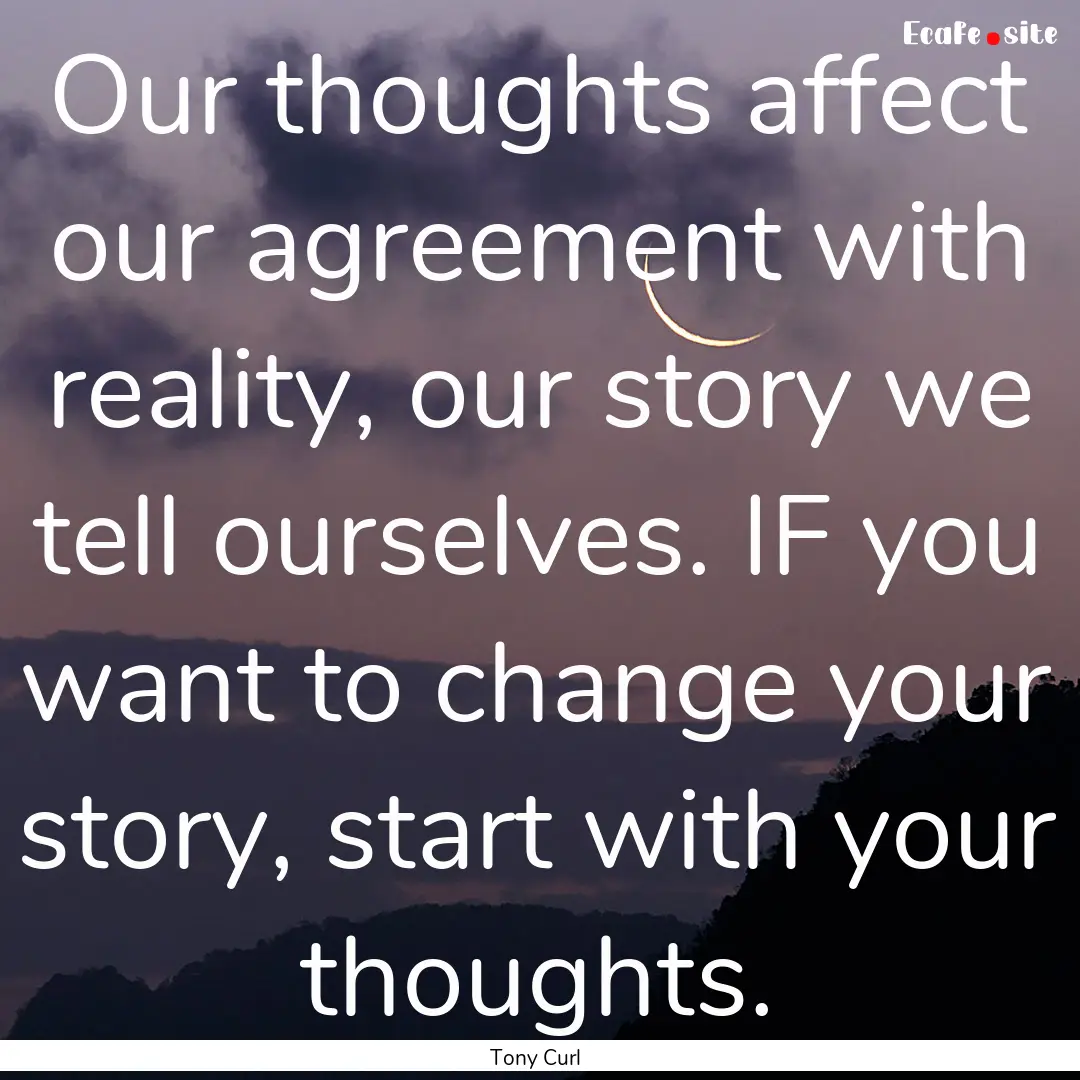 Ecafe.site

Our thoughts affect our agreement with reality, our story we tell ourselves. IF you want to change your story, start with your thoughts.

Tony Curl